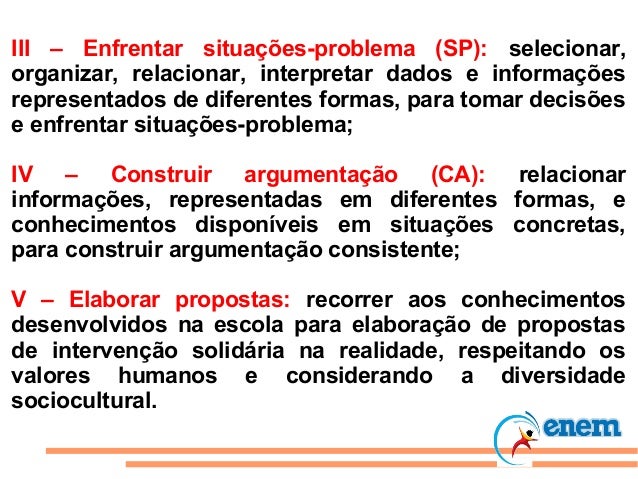 III – Enfrentar situações-problema (SP): selecionar, organizar, relacionar, interpretar dados e informações representados de diferentes formas, para tomar decisões e enfrentar situações-problema;

IV – Construir argumentação (CA): relacionar informações, representadas em diferentes formas, e conhecimentos disponíveis em situações concretas, para construir argumentação consistente;

V – Elaborar propostas: recorrer aos conhecimentos desenvolvidos na escola para elaboração de propostas de intervenção solidária na realidade, respeitando os valores humanos e considerando a diversidade sociocultural.

enem